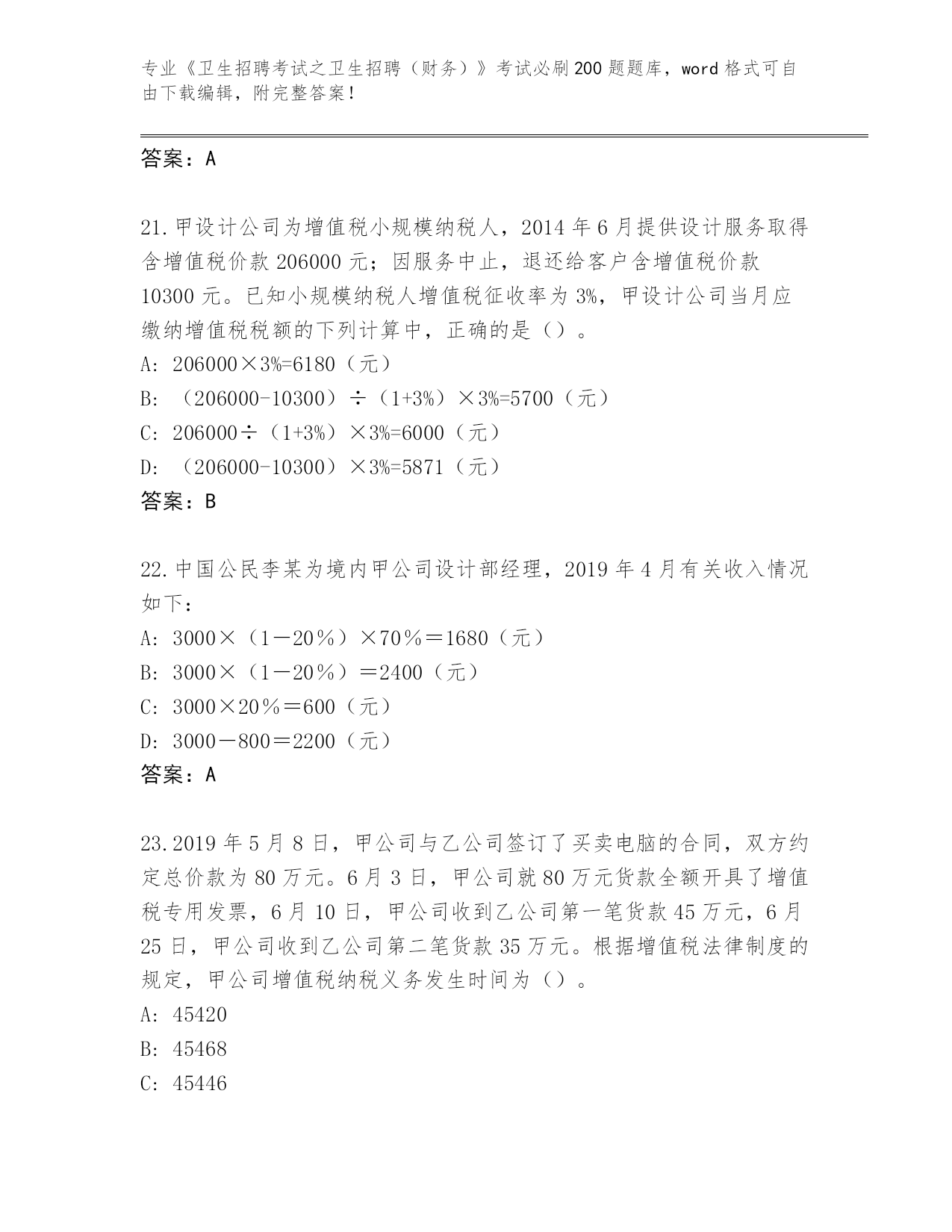 专业《卫生招聘考试之卫生招聘（财务）》考试必刷200题题库，word格式可自由下载编辑，附完整答案！

答案：A

21.甲设计公司为增值税小规模纳税人，2014年6月提供设计服务取得含增值税价款206000元；因服务中止，退还给客户含增值税价款10300元。已知小规模纳税人增值税征收率为3%，甲设计公司当月应缴纳增值税税额的下列计算中，正确的是（）。
A: 206000×3%=6180（元）
B: （206000-10300）÷（1+3%）×3%=5700（元）
C: 206000÷（1+3%）×3%=6000（元）
D: （206000-10300）×3%=5871（元）
答案：B

22.中国公民李某为境内甲公司设计部经理，2019年4月有关收入情况如下：
A: 3000×（1－20％）×70％＝1680（元）
B: 3000×（1－20％）＝2400（元）
C: 3000×20％＝600（元）
D: 3000－800＝2200（元）
答案：A

23.2019年5月8日，甲公司与乙公司签订了买卖电脑的合同，双方约定总价款为80万元。6月3日，甲公司就80万元货款全额开具了增值税专用发票，6月10日，甲公司收到乙公司第一笔货款45万元，6月25日，甲公司收到乙公司第二笔货款35万元。根据增值税法律制度的规定，甲公司增值税纳税义务发生时间为（）。
A: 45420
B: 45468
C: 45446